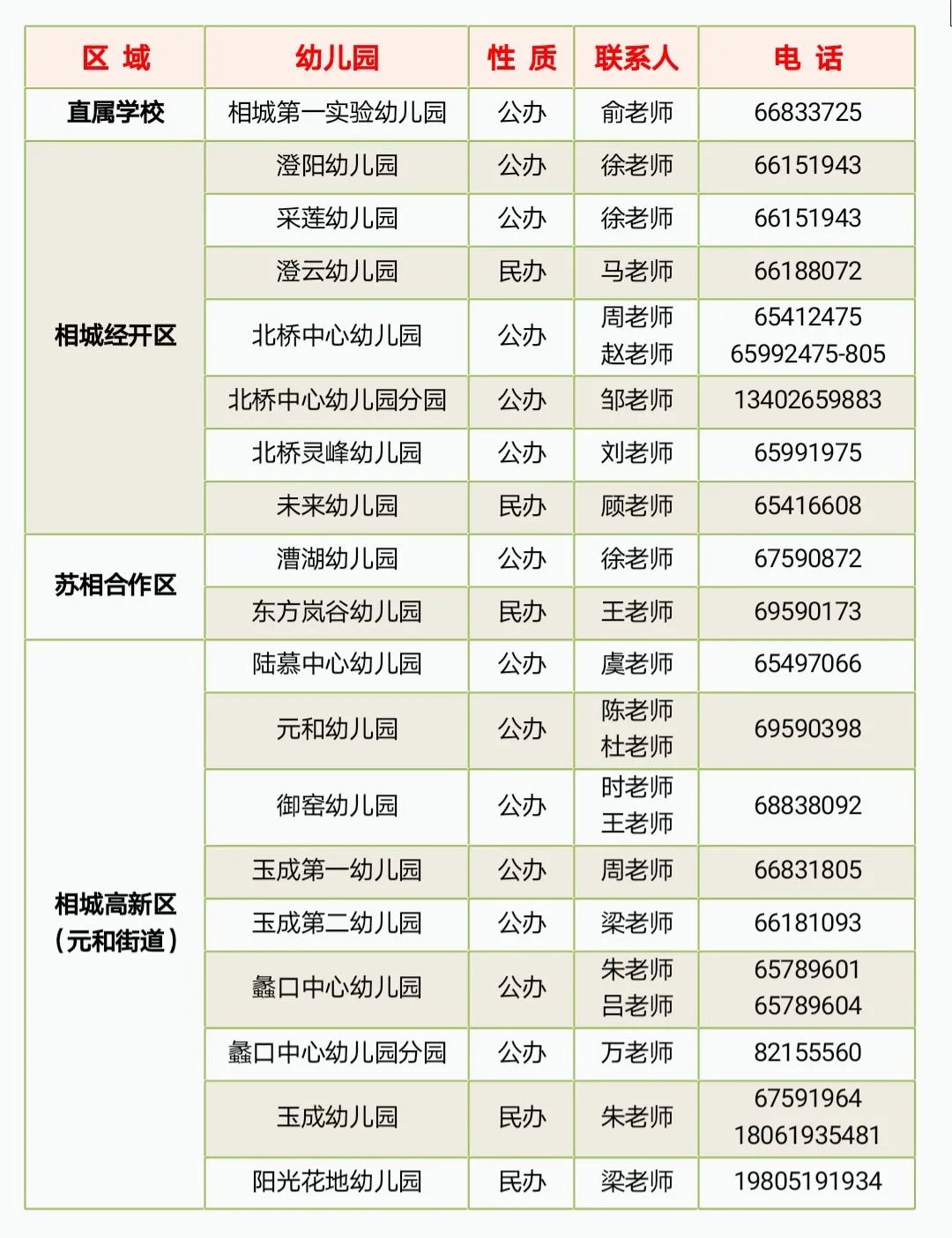 | 区 域 | 幼儿园 | 性 质 | 联系人 | 电 话 |
|---|---|---|---|---|
| 直属学校 | 相城第一实验幼儿园 | 公办 | 俞老师 | 66833725 |
| 相城经开区 | 澄阳幼儿园 | 公办 | 徐老师 | 66151943 |
| | 采莲幼儿园 | 公办 | 徐老师 | 66151943 |
| | 澄云幼儿园 | 民办 | 马老师 | 66188072 |
| | 北桥中心幼儿园 | 公办 | 周老师 赵老师 | 65412475 65992475-805 |
| | 北桥中心幼儿园分园 | 公办 | 邹老师 | 13402659883 |
| | 北桥灵峰幼儿园 | 公办 | 刘老师 | 65991975 |
| | 未来幼儿园 | 民办 | 顾老师 | 65416608 |
| 苏相合作区 | 漕湖幼儿园 | 公办 | 徐老师 | 67590872 |
| | 东方岚谷幼儿园 | 民办 | 王老师 | 69590173 |
| 相城高新区（元和街道） | 陆慕中心幼儿园 | 公办 | 虞老师 | 65497066 |
| | 元和幼儿园 | 公办 | 陈老师 杜老师 | 69590398 |
| | 御窑幼儿园 | 公办 | 时老师 王老师 | 68838092 |
| | 玉成第一幼儿园 | 公办 | 周老师 | 66831805 |
| | 玉成第二幼儿园 | 公办 | 梁老师 | 66181093 |
| | 蠡口中心幼儿园 | 公办 | 朱老师 吕老师 | 65789601 65789604 |
| | 蠡口中心幼儿园分园 | 公办 | 万老师 | 82155560 |
| | 玉成幼儿园 | 民办 | 朱老师 | 67591964 18061935481 |
| | 阳光花地幼儿园 | 民办 | 梁老师 | 19805191934 |